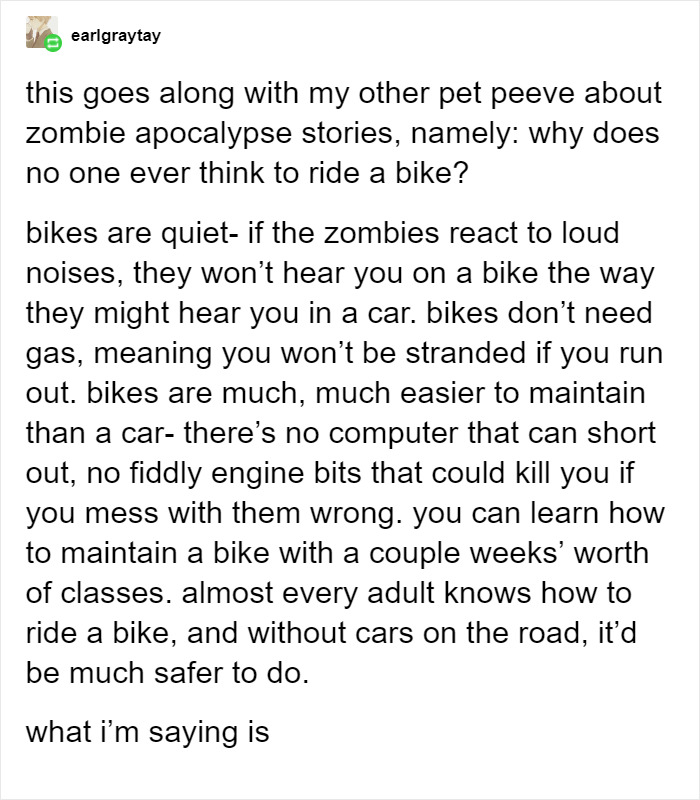 earlgraytay

this goes along with my other pet peeve about zombie apocalypse stories, namely: why does no one ever think to ride a bike?

bikes are quiet- if the zombies react to loud noises, they won’t hear you on a bike the way they might hear you in a car. bikes don’t need gas, meaning you won’t be stranded if you run out. bikes are much, much easier to maintain than a car- there’s no computer that can short out, no fiddly engine bits that could kill you if you mess with them wrong. you can learn how to maintain a bike with a couple weeks’ worth of classes. almost every adult knows how to ride a bike, and without cars on the road, it’d be much safer to do.

what i’m saying is